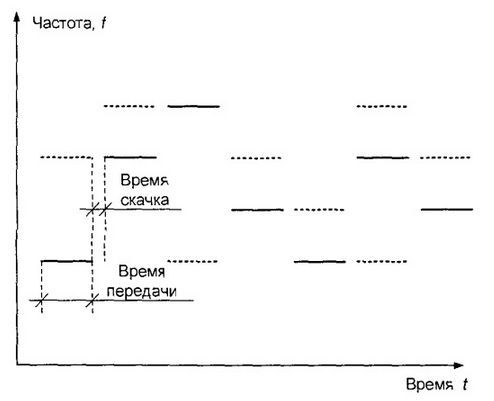 Частота, $f$

Время скачка

Время передачи

Время $t$